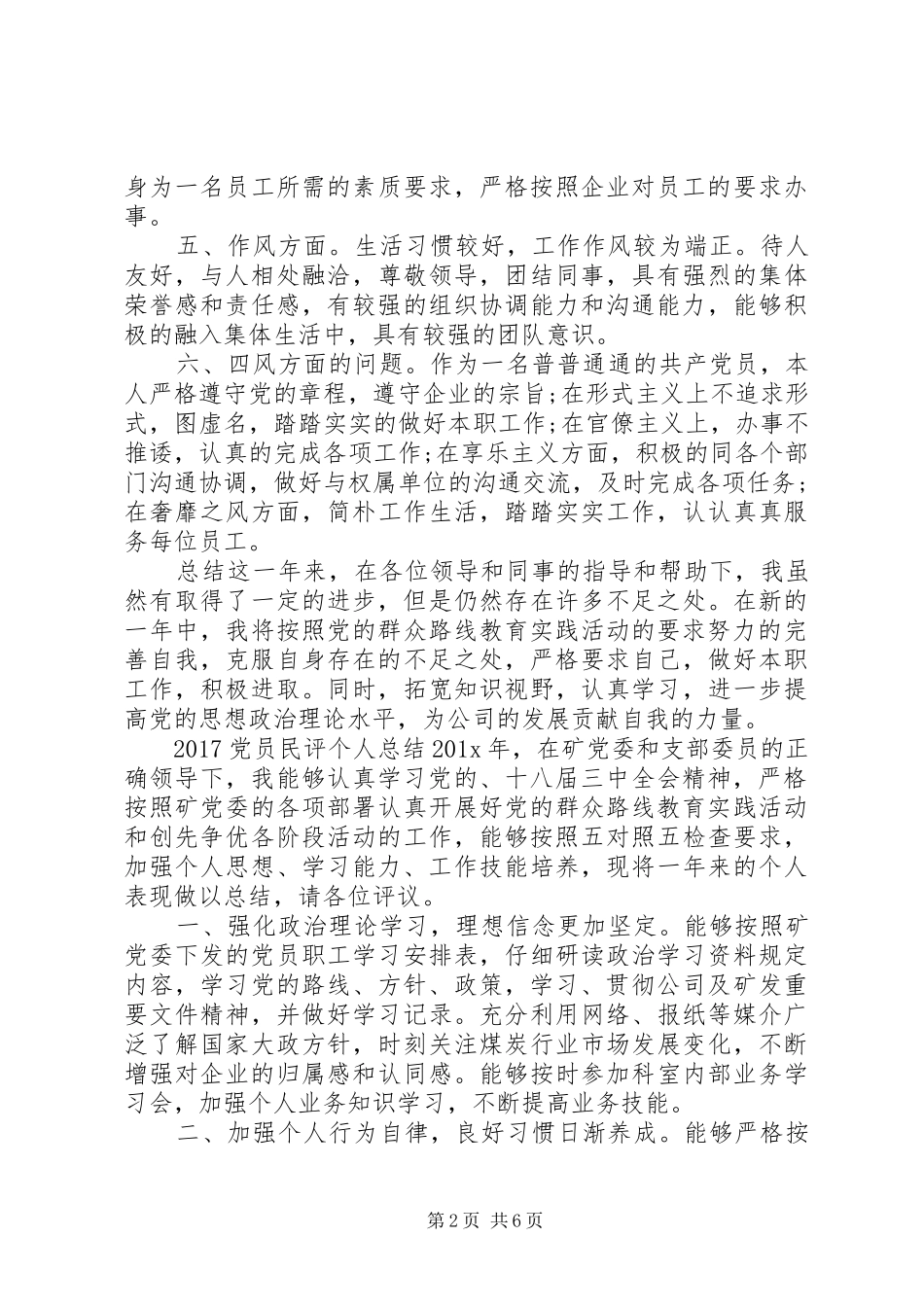 身为一名员工所需的素质要求，严格按照企业对员工的要求办事。

五、作风方面。生活习惯较好，工作作风较为端正。待人友好，与人相处融洽，尊敬领导，团结同事，具有强烈的集体荣誉感和责任感，有较强的组织协调能力和沟通能力，能够积极的融入集体生活中，具有较强的团队意识。

六、四风方面的问题。作为一名普普通通的共产党员，本人严格遵守党的章程，遵守企业的宗旨;在形式主义上不追求形式，图虚名，踏踏实实的做好本职工作;在官僚主义上，办事不推诿，认真的完成各项工作;在享乐主义方面，积极的同各个部门沟通协调，做好与权属单位的沟通交流，及时完成各项任务;在奢靡之风方面，简朴工作生活，踏踏实实工作，认认真真服务每位员工。

总结这一年来，在各位领导和同事的指导和帮助下，我虽然有取得了一定的进步，但是仍然存在许多不足之处。在新的一年中，我将按照党的群众路线教育实践活动的要求努力的完善自我，克服自身存在的不足之处，严格要求自己，做好本职工作，积极进取。同时，拓宽知识视野，认真学习，进一步提高党的思想政治理论水平，为公司的发展贡献自我的力量。

2017 党员民评个人总结 201x 年，在矿党委和支部委员的正确领导下，我能够认真学习党的、十八届三中全会精神，严格按照矿党委的各项部署认真开展好党的群众路线教育实践活动和创先争优各阶段活动的工作，能够按照五对照五检查要求，加强个人思想、学习能力、工作技能培养，现将一年来的个人表现做以总结，请各位评议。

一、强化政治理论学习，理想信念更加坚定。能够按照矿党委下发的党员职工学习安排表，仔细研读政治学习资料规定内容，学习党的路线、方针、政策，学习、贯彻公司及矿发重要文件精神，并做好学习记录。充分利用网络、报纸等媒介广泛了解国家大政方针，时刻关注煤炭行业市场发展变化，不断增强对企业的归属感和认同感。能够按时参加科室内部业务学习会，加强个人业务知识学习，不断提高业务技能。

二、加强个人行为自律，良好习惯日渐养成。能够严格按

第 2 页 共 6 页